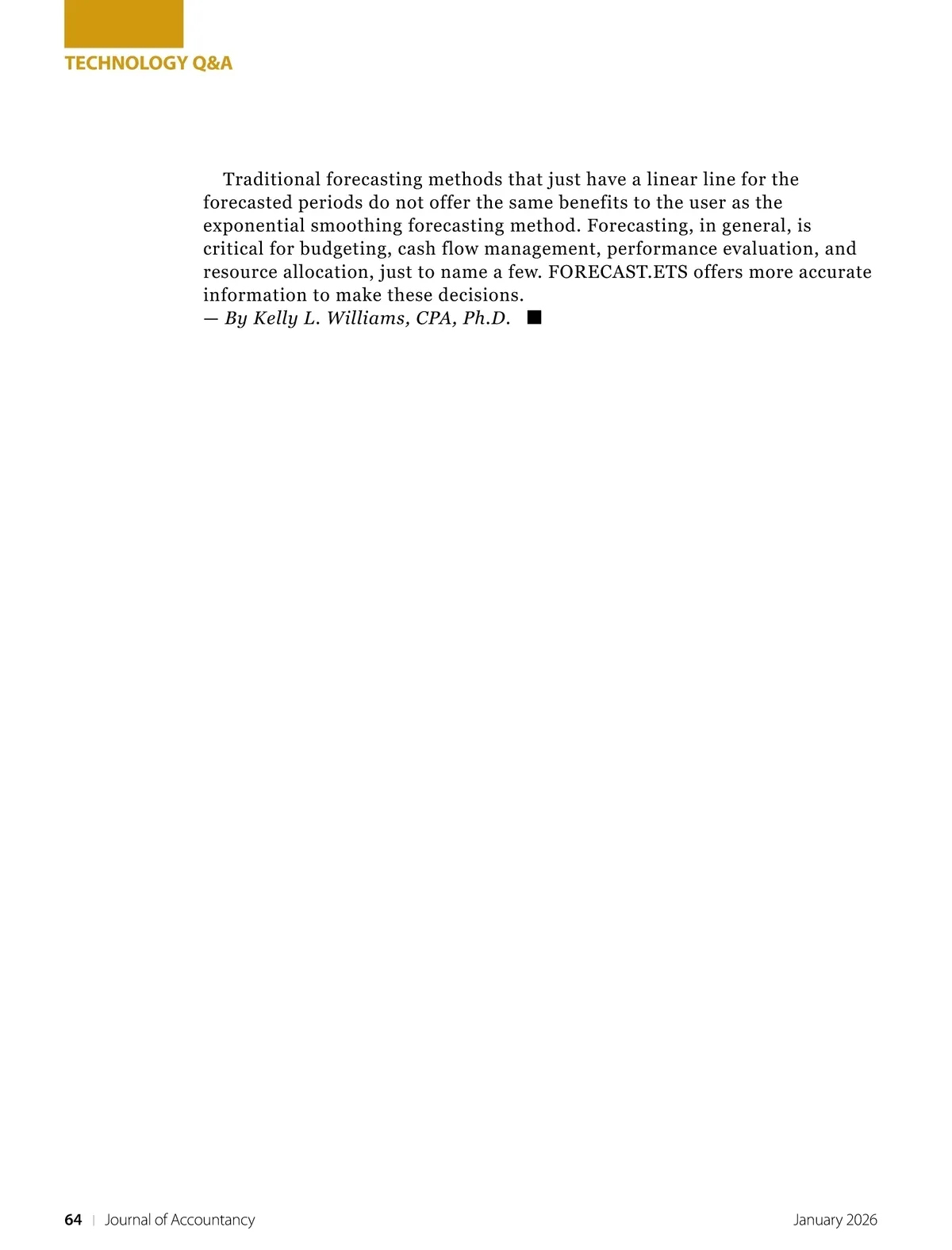 TECHNOLOGY Q&A

Traditional forecasting methods that just have a linear line for the forecasted periods do not offer the same benefits to the user as the exponential smoothing forecasting method. Forecasting, in general, is critical for budgeting, cash flow management, performance evaluation, and resource allocation, just to name a few. FORECAST.ETS offers more accurate information to make these decisions.
— By Kelly L. Williams, CPA, Ph.D. ■

64 | Journal of Accountancy

January 2026